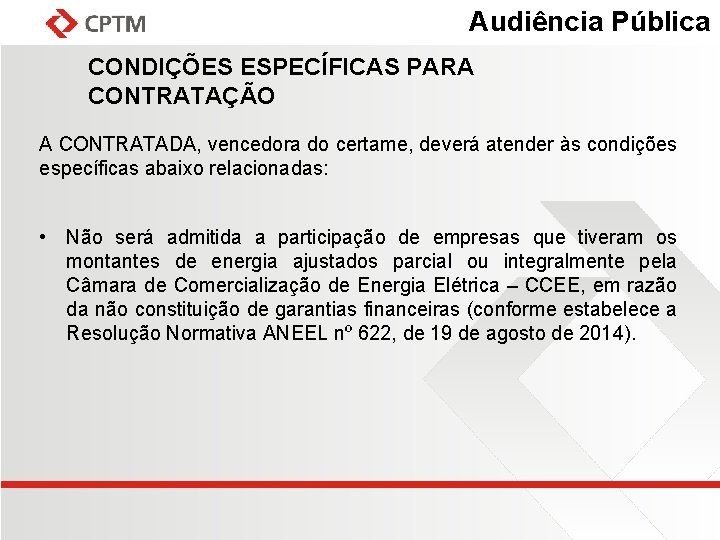 CPTM

Audiência Pública

CONDIÇÕES ESPECÍFICAS PARA CONTRATAÇÃO

A CONTRATADA, vencedora do certame, deverá atender às condições específicas abaixo relacionadas:

• Não será admitida a participação de empresas que tiveram os montantes de energia ajustados parcial ou integralmente pela Câmara de Comercialização de Energia Elétrica – CCEE, em razão da não constituição de garantias financeiras (conforme estabelece a Resolução Normativa ANEEL nº 622, de 19 de agosto de 2014).